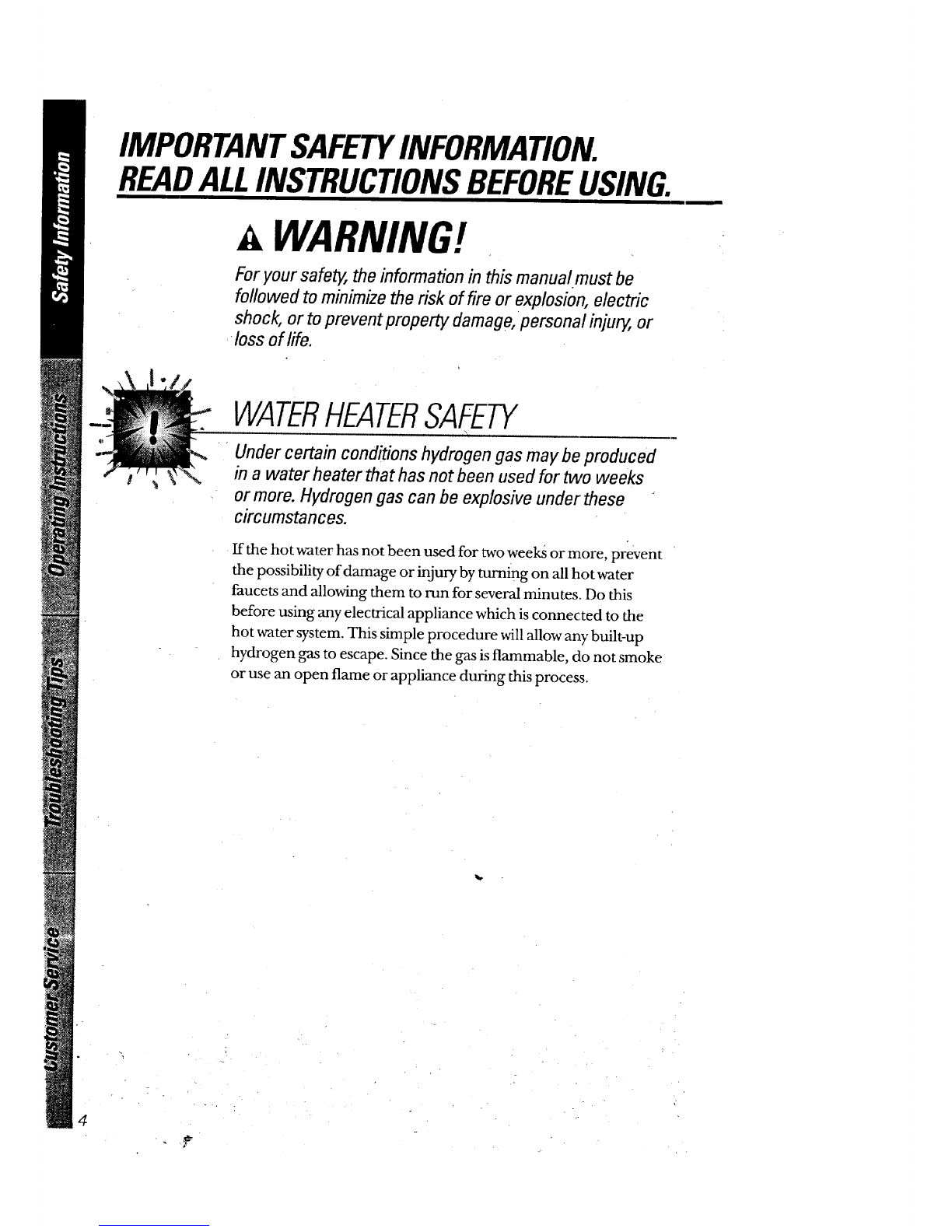 Safety Information

Operating Instructions

Troubleshooting Tips

Customer Service

IMPORTANT SAFETY INFORMATION.
READ ALL INSTRUCTIONS BEFORE USING.

WARNING!

For your safety, the information in this manual must be followed to minimize the risk of fire or explosion, electric shock, or to prevent property damage, personal injury, or loss of life.

WATER HEATER SAFETY

Under certain conditions hydrogen gas may be produced in a water heater that has not been used for two weeks or more. Hydrogen gas can be explosive under these circumstances.

If the hot water has not been used for two weeks or more, prevent the possibility of damage or injury by turning on all hot water faucets and allowing them to run for several minutes. Do this before using any electrical appliance which is connected to the hot water system. This simple procedure will allow any built-up hydrogen gas to escape. Since the gas is flammable, do not smoke or use an open flame or appliance during this process.

4